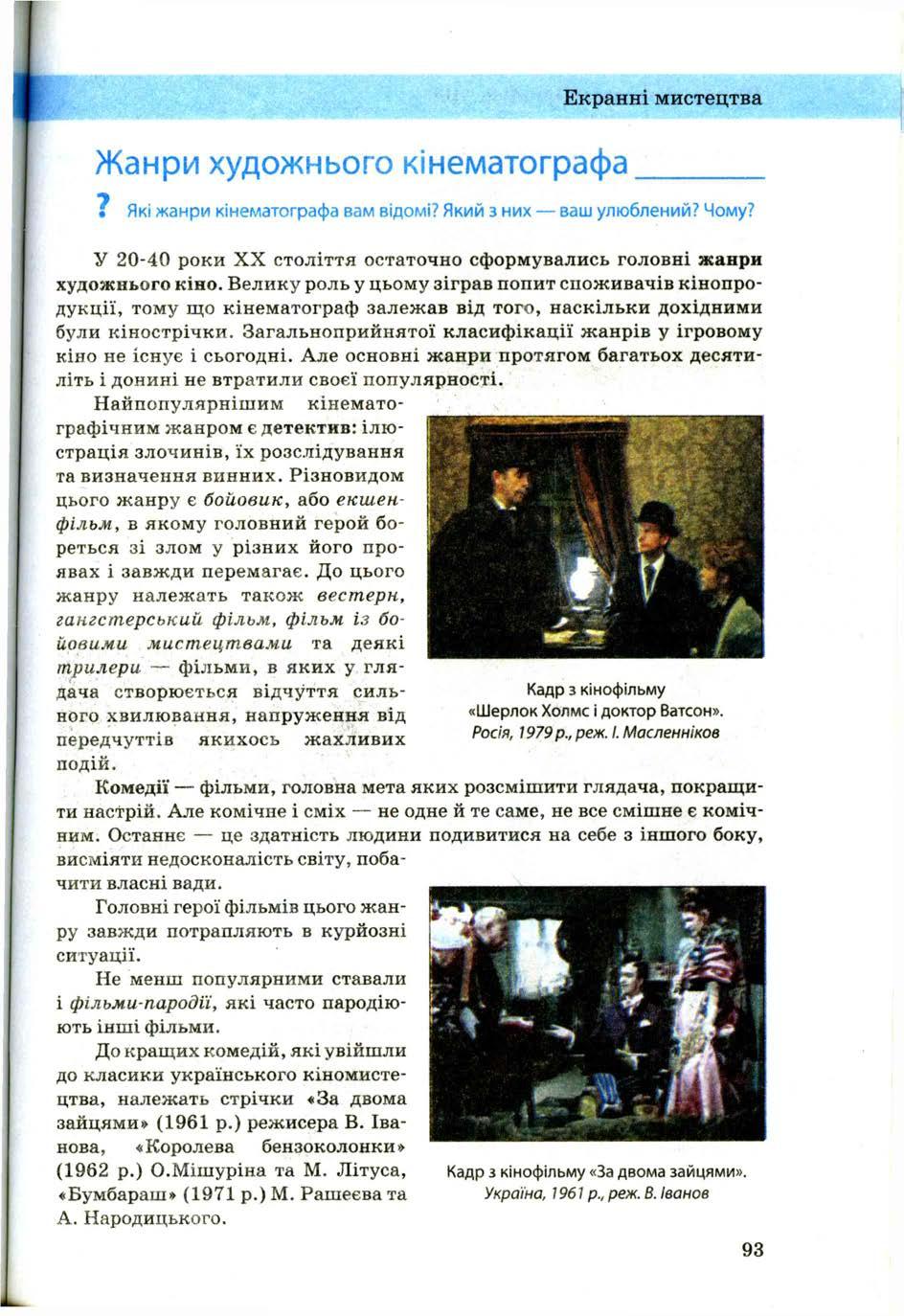 Екранні мистецтва

Жанри художнього кінематографа

? Які жанри кінематографа вам відомі? Який з них — ваш улюблений? Чому?

У 20-40 роки XX століття остаточно сформувались головні жанри художнього кіно. Велику роль у цьому зіграв попит споживачів кінопродукції, тому що кінематограф залежав від того, наскільки дохідними були кінострічки. Загальноприйнятої класифікації жанрів у ігровому кіно не існує і сьогодні. Але основні жанри протягом багатьох десятиліть і донині не втратили своєї популярності.

Найпопулярнішим кінематографічним жанром є детектив: ілюстрація злочинів, їх розслідування та визначення винних. Різновидом цього жанру є бойовик, або екшен-фільм, в якому головний герой бореться зі злом у різних його проявах і завжди перемагає. До цього жанру належать також вестерн, гангстерський фільм, фільм із бойовими мистецтвами та деякі трилери — фільми, в яких у глядача створюється відчуття сильного хвилювання, напруження від передчуттів якихось жахливих подій.

Кадр з кінофільму «Шерлок Холмс і доктор Ватсон». Росія, 1979 р., реж. І. Масленніков

Комедії — фільми, головна мета яких розсмішити глядача, покращити настрій. Але комічне і сміх — не одне й те саме, не все смішне є комічним. Останнє — це здатність людини подивитися на себе з іншого боку, висміяти недосконалість світу, побачити власні вади.

Головні герої фільмів цього жанру завжди потрапляють в курйозні ситуації.

Не менш популярними ставали і фільми-пародії, які часто пародіюють інші фільми.

До кращих комедій, які увійшли до класики українського кіномистецтва, належать стрічки «За двома зайцями» (1961 р.) режисера В. Іванова, «Королева бензоколонки» (1962 р.) О.Мішуріна та М. Літуса, «Бумбараш» (1971 р.) М. Рашеєва та А. Народицького.

Кадр з кінофільму «За двома зайцями». Україна, 1961 р., реж. В. Іванов

93